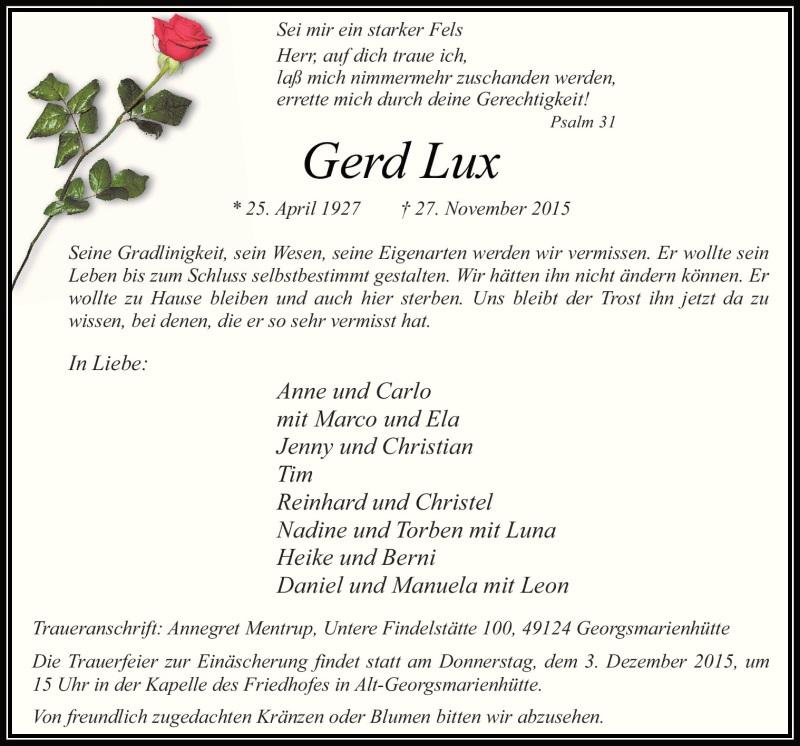 Sei mir ein starker Fels
Herr, auf dich traue ich,
laß mich nimmermehr zuschanden werden,
errette mich durch deine Gerechtigkeit!
Psalm 31

Gerd Lux

* 25. April 1927 † 27. November 2015

Seine Gradlinigkeit, sein Wesen, seine Eigenarten werden wir vermissen. Er wollte sein Leben bis zum Schluss selbstbestimmt gestalten. Wir hätten ihn nicht ändern können. Er wollte zu Hause bleiben und auch hier sterben. Uns bleibt der Trost ihn jetzt da zu wissen, bei denen, die er so sehr vermisst hat.

In Liebe:

Anne und Carlo
mit Marco und Ela
Jenny und Christian
Tim
Reinhard und Christel
Nadine und Torben mit Luna
Heike und Berni
Daniel und Manuela mit Leon

Traueranschrift: Annegret Mentrup, Untere Findelstätte 100, 49124 Georgsmarienhütte

Die Trauerfeier zur Einäscherung findet statt am Donnerstag, dem 3. Dezember 2015, um 15 Uhr in der Kapelle des Friedhofes in Alt-Georgsmarienhütte.

Von freundlich zugedachten Kränzen oder Blumen bitten wir abzusehen.